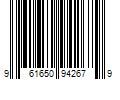 9 61650 94267 9